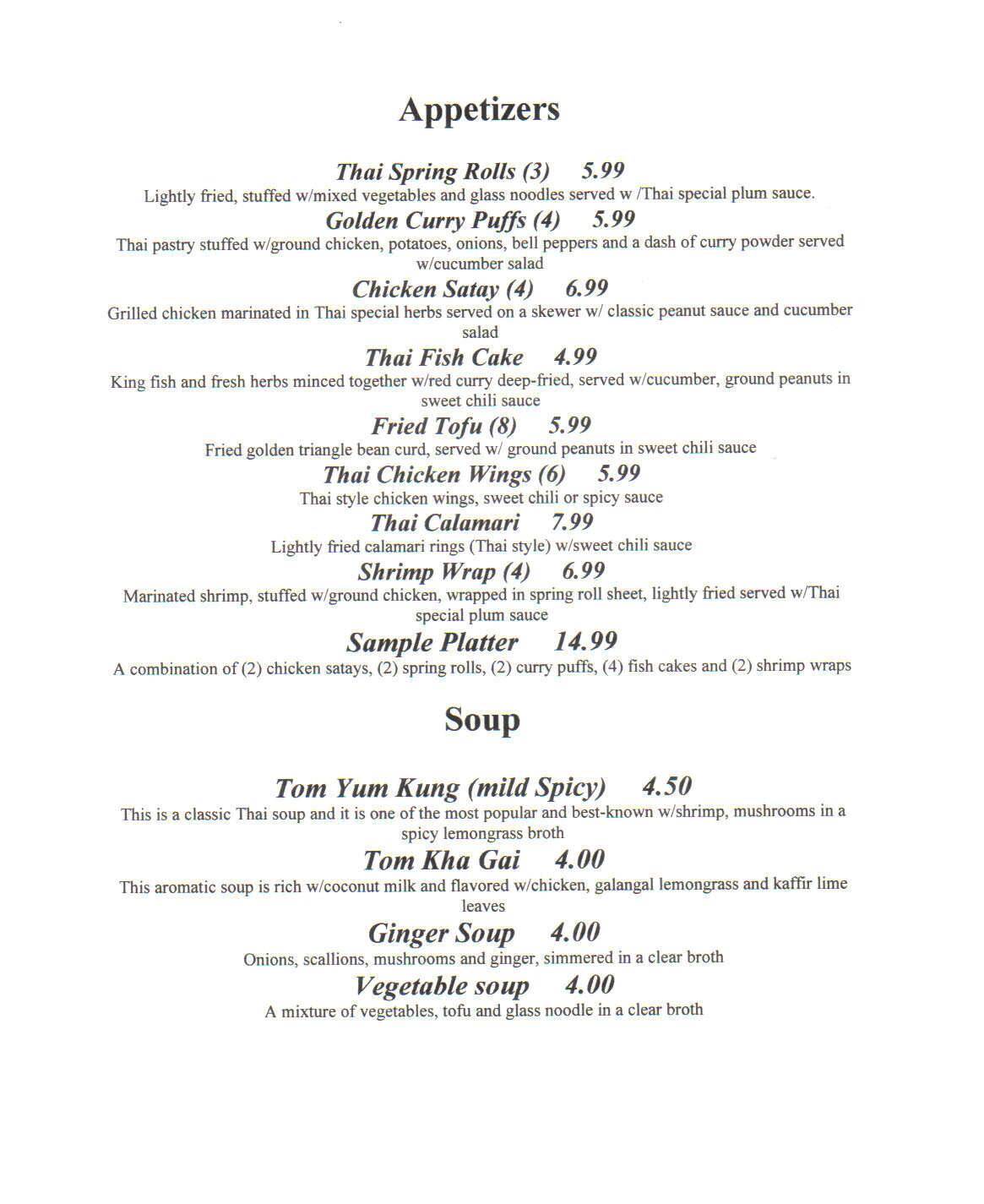 Appetizers

Thai Spring Rolls (3) 5.99
Lightly fried, stuffed w/mixed vegetables and glass noodles served w /Thai special plum sauce.

Golden Curry Puffs (4) 5.99
Thai pastry stuffed w/ground chicken, potatoes, onions, bell peppers and a dash of curry powder served w/cucumber salad

Chicken Satay (4) 6.99
Grilled chicken marinated in Thai special herbs served on a skewer w/ classic peanut sauce and cucumber salad

Thai Fish Cake 4.99
King fish and fresh herbs minced together w/red curry deep-fried, served w/cucumber, ground peanuts in sweet chili sauce

Fried Tofu (8) 5.99
Fried golden triangle bean curd, served w/ ground peanuts in sweet chili sauce

Thai Chicken Wings (6) 5.99
Thai style chicken wings, sweet chili or spicy sauce

Thai Calamari 7.99
Lightly fried calamari rings (Thai style) w/sweet chili sauce

Shrimp Wrap (4) 6.99
Marinated shrimp, stuffed w/ground chicken, wrapped in spring roll sheet, lightly fried served w/Thai special plum sauce

Sample Platter 14.99
A combination of (2) chicken satays, (2) spring rolls, (2) curry puffs, (4) fish cakes and (2) shrimp wraps

Soup

Tom Yum Kung (mild Spicy) 4.50
This is a classic Thai soup and it is one of the most popular and best-known w/shrimp, mushrooms in a spicy lemongrass broth

Tom Kha Gai 4.00
This aromatic soup is rich w/coconut milk and flavored w/chicken, galangal lemongrass and kaffir lime leaves

Ginger Soup 4.00
Onions, scallions, mushrooms and ginger, simmered in a clear broth

Vegetable soup 4.00
A mixture of vegetables, tofu and glass noodle in a clear broth